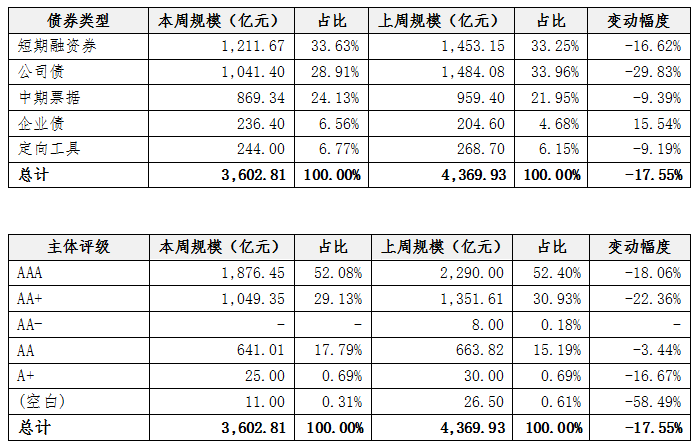 | 债券类型 | 本周规模（亿元） | 占比 | 上周规模（亿元） | 占比 | 变动幅度 |
|---|---|---|---|---|---|
| 短期融资券 | 1,211.67 | 33.63% | 1,453.15 | 33.25% | -16.62% |
| 公司债 | 1,041.40 | 28.91% | 1,484.08 | 33.96% | -29.83% |
| 中期票据 | 869.34 | 24.13% | 959.40 | 21.95% | -9.39% |
| 企业债 | 236.40 | 6.56% | 204.60 | 4.68% | 15.54% |
| 定向工具 | 244.00 | 6.77% | 268.70 | 6.15% | -9.19% |
| 总计 | 3,602.81 | 100.00% | 4,369.93 | 100.00% | -17.55% |

| 主体评级 | 本周规模（亿元） | 占比 | 上周规模（亿元） | 占比 | 变动幅度 |
|---|---|---|---|---|---|
| AAA | 1,876.45 | 52.08% | 2,290.00 | 52.40% | -18.06% |
| AA+ | 1,049.35 | 29.13% | 1,351.61 | 30.93% | -22.36% |
| AA- | - | - | 8.00 | 0.18% | - |
| AA | 641.01 | 17.79% | 663.82 | 15.19% | -3.44% |
| A+ | 25.00 | 0.69% | 30.00 | 0.69% | -16.67% |
| (空白) | 11.00 | 0.31% | 26.50 | 0.61% | -58.49% |
| 总计 | 3,602.81 | 100.00% | 4,369.93 | 100.00% | -17.55% |